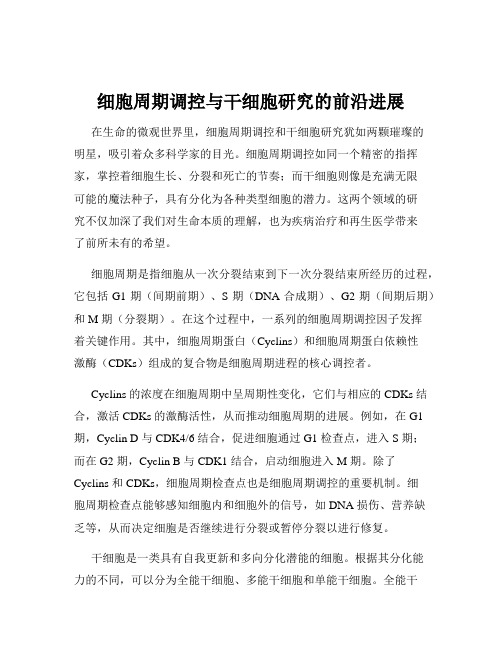 细胞周期调控与干细胞研究的前沿进展

在生命的微观世界里，细胞周期调控和干细胞研究犹如两颗璀璨的明星，吸引着众多科学家的目光。细胞周期调控如同一个精密的指挥家，掌控着细胞生长、分裂和死亡的节奏；而干细胞则像是充满无限可能的魔法种子，具有分化为各种类型细胞的潜力。这两个领域的研究不仅加深了我们对生命本质的理解，也为疾病治疗和再生医学带来了前所未有的希望。

细胞周期是指细胞从一次分裂结束到下一次分裂结束所经历的过程，它包括 G1 期（间期前期）、S 期（DNA 合成期）、G2 期（间期后期）和 M 期（分裂期）。在这个过程中，一系列的细胞周期调控因子发挥着关键作用。其中，细胞周期蛋白（Cyclins）和细胞周期蛋白依赖性激酶（CDKs）组成的复合物是细胞周期进程的核心调控者。

Cyclins 的浓度在细胞周期中呈周期性变化，它们与相应的 CDKs 结合，激活 CDKs 的激酶活性，从而推动细胞周期的进展。例如，在 G1 期，Cyclin D 与 CDK4/6 结合，促进细胞通过 G1 检查点，进入 S 期；而在 G2 期，Cyclin B 与 CDK1 结合，启动细胞进入 M 期。除了 Cyclins 和 CDKs，细胞周期检查点也是细胞周期调控的重要机制。细胞周期检查点能够感知细胞内和细胞外的信号，如 DNA 损伤、营养缺乏等，从而决定细胞是否继续进行分裂或暂停分裂以进行修复。

干细胞是一类具有自我更新和多向分化潜能的细胞。根据其分化能力的不同，可以分为全能干细胞、多能干细胞和单能干细胞。全能干